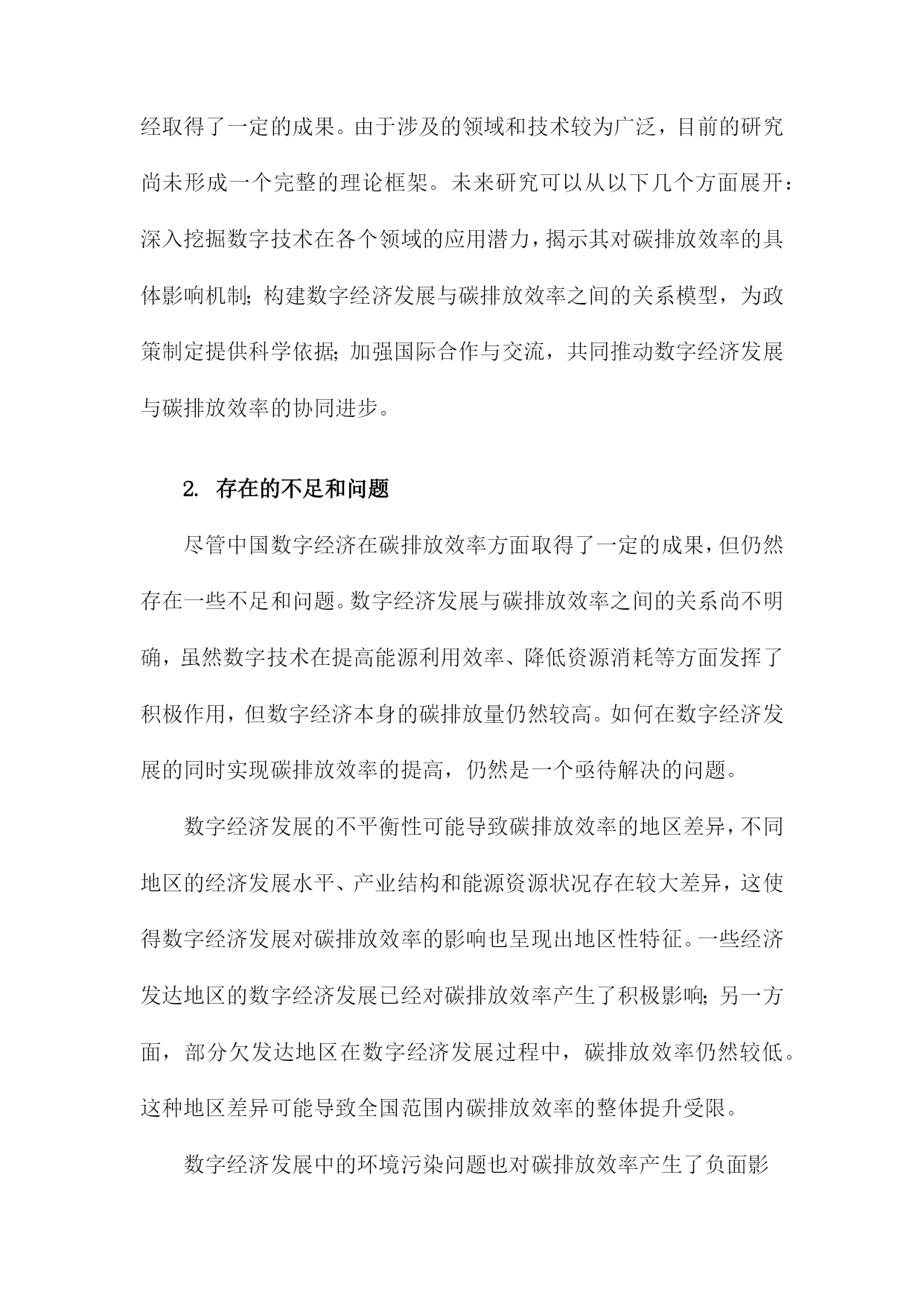 经取得了一定的成果。由于涉及的领域和技术较为广泛，目前的研究尚未形成一个完整的理论框架。未来研究可以从以下几个方面展开：深入挖掘数字技术在各个领域的应用潜力，揭示其对碳排放效率的具体影响机制；构建数字经济发展与碳排放效率之间的关系模型，为政策制定提供科学依据；加强国际合作与交流，共同推动数字经济发展与碳排放效率的协同进步。

2. 存在的不足和问题

尽管中国数字经济在碳排放效率方面取得了一定的成果，但仍然存在一些不足和问题。数字经济发展与碳排放效率之间的关系尚不明确，虽然数字技术在提高能源利用效率、降低资源消耗等方面发挥了积极作用，但数字经济本身的碳排放量仍然较高。如何在数字经济发展的同时实现碳排放效率的提高，仍然是一个亟待解决的问题。

数字经济发展的不平衡性可能导致碳排放效率的地区差异，不同地区的经济发展水平、产业结构和能源资源状况存在较大差异，这使得数字经济发展对碳排放效率的影响也呈现出地区性特征。一些经济发达地区的数字经济发展已经对碳排放效率产生了积极影响；另一方面，部分欠发达地区在数字经济发展过程中，碳排放效率仍然较低。这种地区差异可能导致全国范围内碳排放效率的整体提升受限。

数字经济发展中的环境污染问题也对碳排放效率产生了负面影